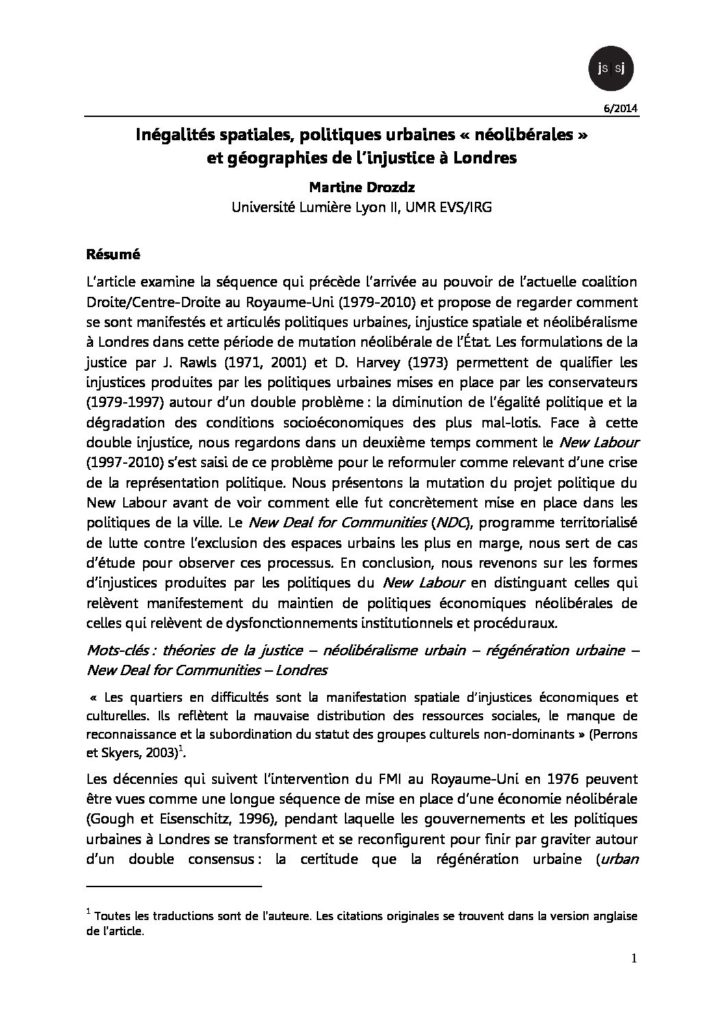 js sj

6/2014

Inégalités spatiales, politiques urbaines « néolibérales » et géographies de l'injustice à Londres

Martine Drozdz
Université Lumière Lyon II, UMR EVS/IRG

Résumé

L'article examine la séquence qui précède l'arrivée au pouvoir de l'actuelle coalition Droite/Centre-Droite au Royaume-Uni (1979-2010) et propose de regarder comment se sont manifestés et articulés politiques urbaines, injustice spatiale et néolibéralisme à Londres dans cette période de mutation néolibérale de l'État. Les formulations de la justice par J. Rawls (1971, 2001) et D. Harvey (1973) permettent de qualifier les injustices produites par les politiques urbaines mises en place par les conservateurs (1979-1997) autour d'un double problème : la diminution de l'égalité politique et la dégradation des conditions socioéconomiques des plus mal-lotis. Face à cette double injustice, nous regardons dans un deuxième temps comment le New Labour (1997-2010) s'est saisi de ce problème pour le reformuler comme relevant d'une crise de la représentation politique. Nous présentons la mutation du projet politique du New Labour avant de voir comment elle fut concrètement mise en place dans les politiques de la ville. Le New Deal for Communities (NDC), programme territorialisé de lutte contre l'exclusion des espaces urbains les plus en marge, nous sert de cas d'étude pour observer ces processus. En conclusion, nous revenons sur les formes d'injustices produites par les politiques du New Labour en distinguant celles qui relèvent manifestement du maintien de politiques économiques néolibérales de celles qui relèvent de dysfonctionnements institutionnels et procéduraux.

Mots-clés : théories de la justice – néolibéralisme urbain – régénération urbaine – New Deal for Communities – Londres

« Les quartiers en difficultés sont la manifestation spatiale d'injustices économiques et culturelles. Ils reflètent la mauvaise distribution des ressources sociales, le manque de reconnaissance et la subordination du statut des groupes culturels non-dominants » (Perrons et Skyers, 2003)$^{1}$.

Les décennies qui suivent l'intervention du FMI au Royaume-Uni en 1976 peuvent être vues comme une longue séquence de mise en place d'une économie néolibérale (Gough et Eisenschitz, 1996), pendant laquelle les gouvernements et les politiques urbaines à Londres se transforment et se reconfigurent pour finir par graviter autour d'un double consensus : la certitude que la régénération urbaine (urban

$^{1}$ Toutes les traductions sont de l'auteure. Les citations originales se trouvent dans la version anglaise de l'article.

1